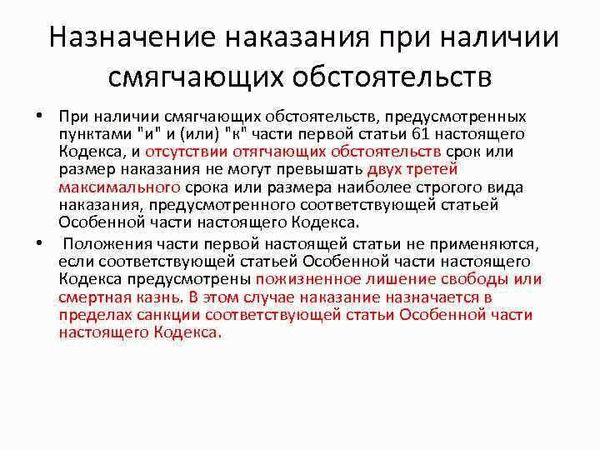 Назначение наказания при наличии смягчающих обстоятельств

• При наличии смягчающих обстоятельств, предусмотренных пунктами "и" и (или) "к" части первой статьи 61 настоящего Кодекса, и отсутствии отягчающих обстоятельств срок или размер наказания не могут превышать двух третей максимального срока или размера наиболее строгого вида наказания, предусмотренного соответствующей статьей Особенной части настоящего Кодекса.

• Положения части первой настоящей статьи не применяются, если соответствующей статьей Особенной части настоящего Кодекса предусмотрены пожизненное лишение свободы или смертная казнь. В этом случае наказание назначается в пределах санкции соответствующей статьи Особенной части настоящего Кодекса.